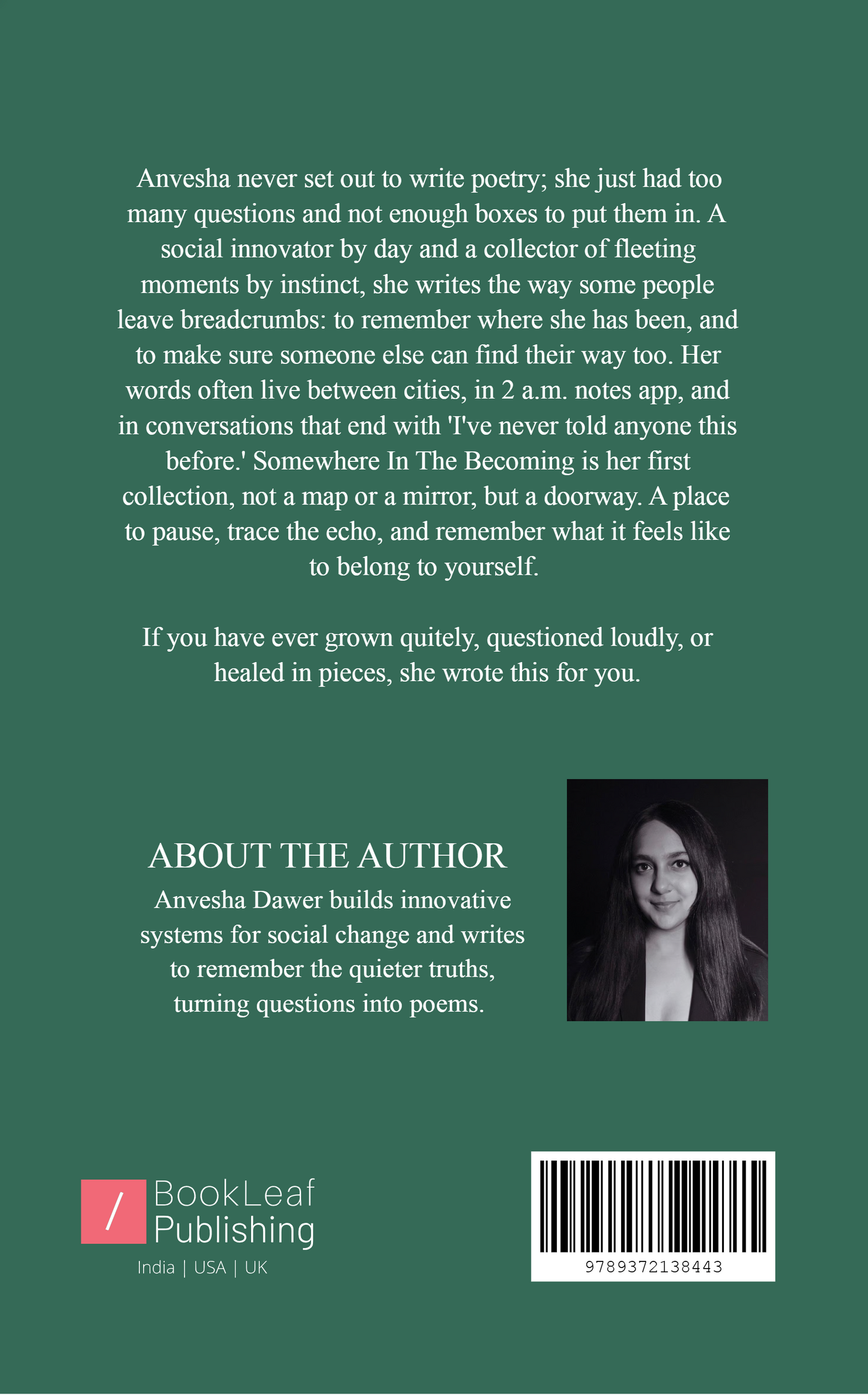 Anvesha never set out to write poetry; she just had too many questions and not enough boxes to put them in. A social innovator by day and a collector of fleeting moments by instinct, she writes the way some people leave breadcrumbs: to remember where she has been, and to make sure someone else can find their way too. Her words often live between cities, in 2 a.m. notes app, and in conversations that end with 'I've never told anyone this before.' Somewhere In The Becoming is her first collection, not a map or a mirror, but a doorway. A place to pause, trace the echo, and remember what it feels like to belong to yourself.

If you have ever grown quitely, questioned loudly, or healed in pieces, she wrote this for you.

ABOUT THE AUTHOR
Anvesha Dawer builds innovative systems for social change and writes to remember the quieter truths, turning questions into poems.

/ BookLeaf Publishing
India | USA | UK

9789372138443